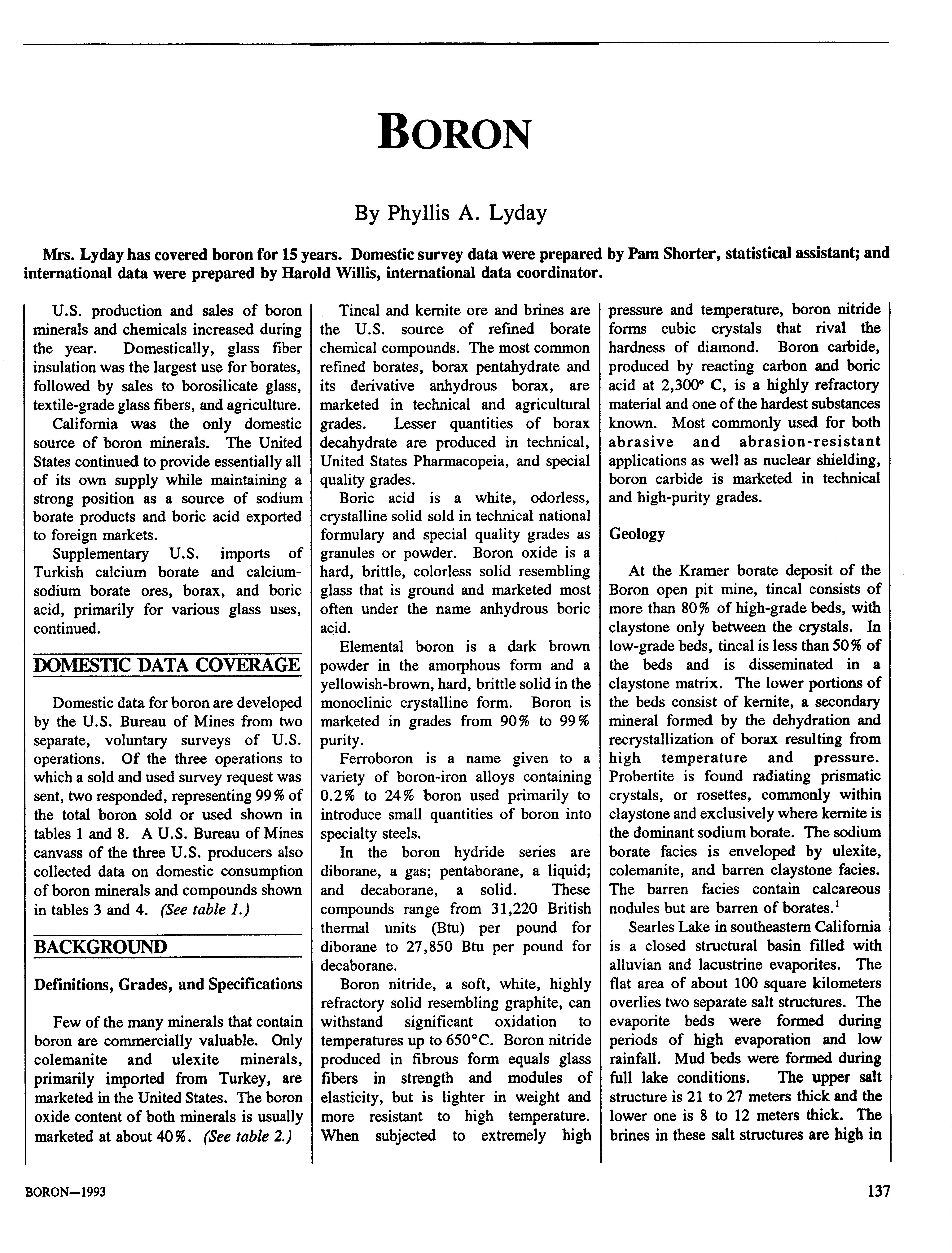 BORON

By Phyllis A. Lyday

Mrs. Lyday has covered boron for 15 years. Domestic survey data were prepared by Pam Shorter, statistical assistant; and international data were prepared by Harold Willis, international data coordinator.

U.S. production and sales of boron minerals and chemicals increased during the year. Domestically, glass fiber insulation was the largest use for borates, followed by sales to borosilicate glass, textile-grade glass fibers, and agriculture.

California was the only domestic source of boron minerals. The United States continued to provide essentially all of its own supply while maintaining a strong position as a source of sodium borate products and boric acid exported to foreign markets.

Supplementary U.S. imports of Turkish calcium borate and calcium-sodium borate ores, borax, and boric acid, primarily for various glass uses, continued.

DOMESTIC DATA COVERAGE

Domestic data for boron are developed by the U.S. Bureau of Mines from two separate, voluntary surveys of U.S. operations. Of the three operations to which a sold and used survey request was sent, two responded, representing 99% of the total boron sold or used shown in tables 1 and 8. A U.S. Bureau of Mines canvass of the three U.S. producers also collected data on domestic consumption of boron minerals and compounds shown in tables 3 and 4. (See table 1.)

BACKGROUND

Definitions, Grades, and Specifications

Few of the many minerals that contain boron are commercially valuable. Only colemanite and ulexite minerals, primarily imported from Turkey, are marketed in the United States. The boron oxide content of both minerals is usually marketed at about 40%. (See table 2.)

Tincal and kernite ore and brines are the U.S. source of refined borate chemical compounds. The most common refined borates, borax pentahydrate and its derivative anhydrous borax, are marketed in technical and agricultural grades. Lesser quantities of borax decahydrate are produced in technical, United States Pharmacopeia, and special quality grades.

Boric acid is a white, odorless, crystalline solid sold in technical national formulary and special quality grades as granules or powder. Boron oxide is a hard, brittle, colorless solid resembling glass that is ground and marketed most often under the name anhydrous boric acid.

Elemental boron is a dark brown powder in the amorphous form and a yellowish-brown, hard, brittle solid in the monoclinic crystalline form. Boron is marketed in grades from 90% to 99% purity.

Ferroboron is a name given to a variety of boron-iron alloys containing 0.2% to 24% boron used primarily to introduce small quantities of boron into specialty steels.

In the boron hydride series are diborane, a gas; pentaborane, a liquid; and decaborane, a solid. These compounds range from 31,220 British thermal units (Btu) per pound for diborane to 27,850 Btu per pound for decaborane.

Boron nitride, a soft, white, highly refractory solid resembling graphite, can withstand significant oxidation to temperatures up to 650°C. Boron nitride produced in fibrous form equals glass fibers in strength and modules of elasticity, but is lighter in weight and more resistant to high temperature. When subjected to extremely high pressure and temperature, boron nitride forms cubic crystals that rival the hardness of diamond. Boron carbide, produced by reacting carbon and boric acid at 2,300° C, is a highly refractory material and one of the hardest substances known. Most commonly used for both abrasive and abrasion-resistant applications as well as nuclear shielding, boron carbide is marketed in technical and high-purity grades.

Geology

At the Kramer borate deposit of the Boron open pit mine, tincal consists of more than 80% of high-grade beds, with claystone only between the crystals. In low-grade beds, tincal is less than 50% of the beds and is disseminated in a claystone matrix. The lower portions of the beds consist of kernite, a secondary mineral formed by the dehydration and recrystallization of borax resulting from high temperature and pressure. Probertite is found radiating prismatic crystals, or rosettes, commonly within claystone and exclusively where kernite is the dominant sodium borate. The sodium borate facies is enveloped by ulexite, colemanite, and barren claystone facies. The barren facies contain calcareous nodules but are barren of borates.$^1$

Searles Lake in southeastern California is a closed structural basin filled with alluvian and lacustrine evaporites. The flat area of about 100 square kilometers overlies two separate salt structures. The evaporite beds were formed during periods of high evaporation and low rainfall. Mud beds were formed during full lake conditions. The upper salt structure is 21 to 27 meters thick and the lower one is 8 to 12 meters thick. The brines in these salt structures are high in

BORON—1993

137